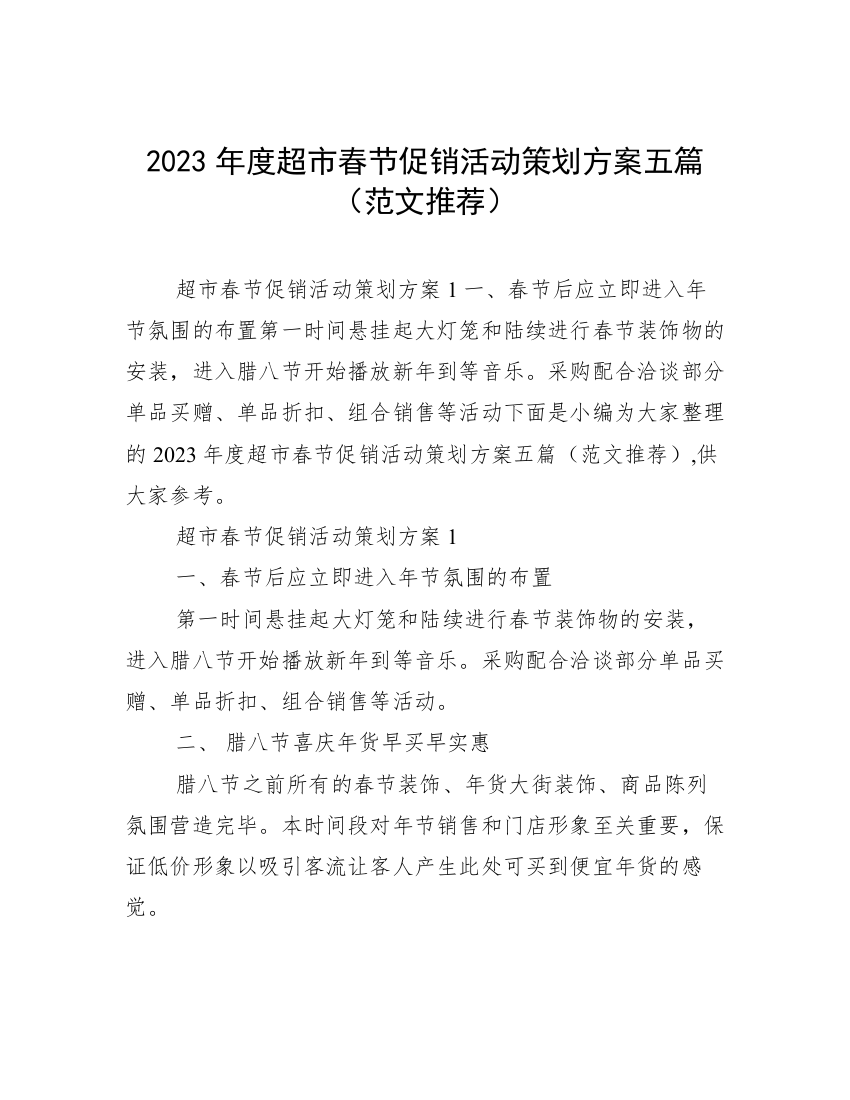 2023 年度超市春节促销活动策划方案五篇（范文推荐）

超市春节促销活动策划方案 1 一、春节后应立即进入年节氛围的布置第一时间悬挂起大灯笼和陆续进行春节装饰物的安装，进入腊八节开始播放新年到等音乐。采购配合洽谈部分单品买赠、单品折扣、组合销售等活动下面是小编为大家整理的 2023 年度超市春节促销活动策划方案五篇（范文推荐）,供大家参考。

超市春节促销活动策划方案 1

一、春节后应立即进入年节氛围的布置

第一时间悬挂起大灯笼和陆续进行春节装饰物的安装，进入腊八节开始播放新年到等音乐。采购配合洽谈部分单品买赠、单品折扣、组合销售等活动。

二、 腊八节喜庆年货早买早实惠

腊八节之前所有的春节装饰、年货大街装饰、商品陈列氛围营造完毕。本时间段对年节销售和门店形象至关重要，保证低价形象以吸引客流让客人产生此处可买到便宜年货的感觉。